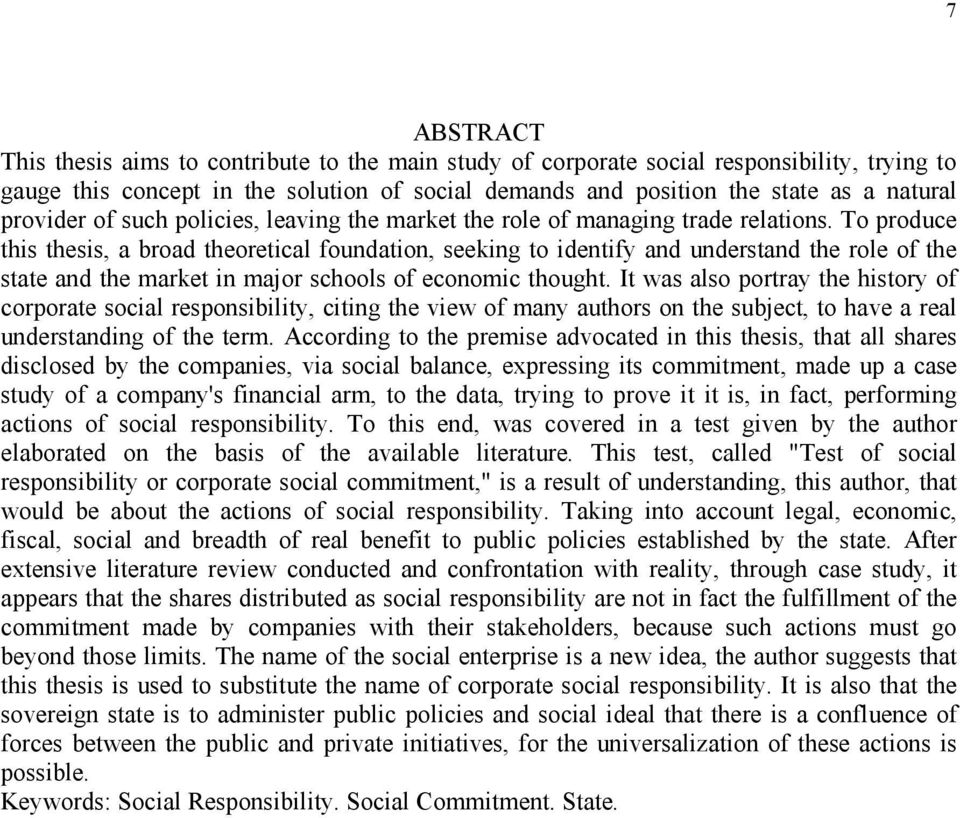 7

ABSTRACT

This thesis aims to contribute to the main study of corporate social responsibility, trying to gauge this concept in the solution of social demands and position the state as a natural provider of such policies, leaving the market the role of managing trade relations. To produce this thesis, a broad theoretical foundation, seeking to identify and understand the role of the state and the market in major schools of economic thought. It was also portray the history of corporate social responsibility, citing the view of many authors on the subject, to have a real understanding of the term. According to the premise advocated in this thesis, that all shares disclosed by the companies, via social balance, expressing its commitment, made up a case study of a company's financial arm, to the data, trying to prove it it is, in fact, performing actions of social responsibility. To this end, was covered in a test given by the author elaborated on the basis of the available literature. This test, called "Test of social responsibility or corporate social commitment," is a result of understanding, this author, that would be about the actions of social responsibility. Taking into account legal, economic, fiscal, social and breadth of real benefit to public policies established by the state. After extensive literature review conducted and confrontation with reality, through case study, it appears that the shares distributed as social responsibility are not in fact the fulfillment of the commitment made by companies with their stakeholders, because such actions must go beyond those limits. The name of the social enterprise is a new idea, the author suggests that this thesis is used to substitute the name of corporate social responsibility. It is also that the sovereign state is to administer public policies and social ideal that there is a confluence of forces between the public and private initiatives, for the universalization of these actions is possible.

Keywords: Social Responsibility. Social Commitment. State.